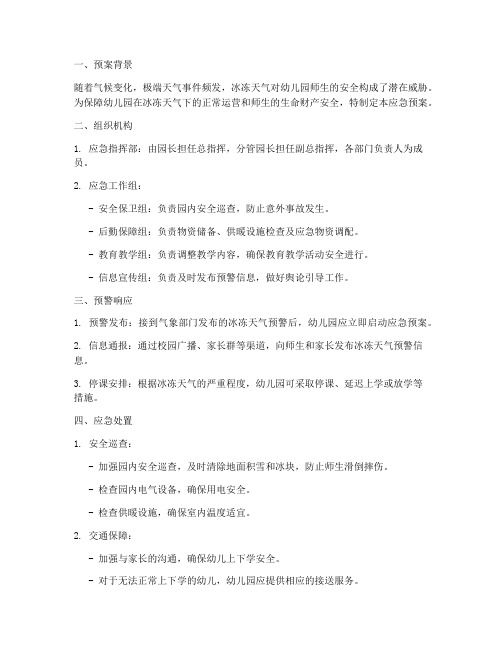 一、预案背景

随着气候变化，极端天气事件频发，冰冻天气对幼儿园师生的安全构成了潜在威胁。为保障幼儿园在冰冻天气下的正常运营和师生的生命财产安全，特制定本应急预案。

二、组织机构

1. 应急指挥部：由园长担任总指挥，分管园长担任副总指挥，各部门负责人为成员。

2. 应急工作组：

- 安全保卫组：负责园内安全巡查，防止意外事故发生。

- 后勤保障组：负责物资储备、供暖设施检查及应急物资调配。

- 教育教学组：负责调整教学内容，确保教育教学活动安全进行。

- 信息宣传组：负责及时发布预警信息，做好舆论引导工作。

三、预警响应

1. 预警发布：接到气象部门发布的冰冻天气预警后，幼儿园应立即启动应急预案。

2. 信息通报：通过校园广播、家长群等渠道，向师生和家长发布冰冻天气预警信息。

3. 停课安排：根据冰冻天气的严重程度，幼儿园可采取停课、延迟上学或放学等措施。

四、应急处置

1. 安全巡查：

- 加强园内安全巡查，及时清除地面积雪和冰块，防止师生滑倒摔伤。

- 检查园内电气设备，确保用电安全。

- 检查供暖设施，确保室内温度适宜。

2. 交通保障：

- 加强与家长的沟通，确保幼儿上下学安全。

- 对于无法正常上下学的幼儿，幼儿园应提供相应的接送服务。